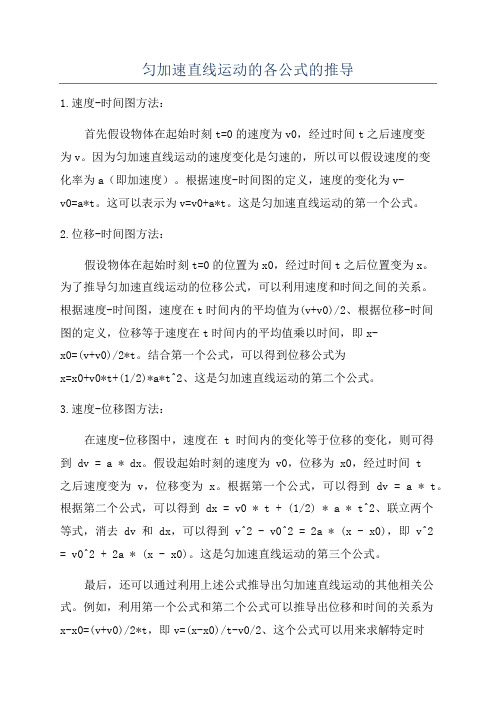 匀加速直线运动的各公式的推导

1.速度-时间图方法：

首先假设物体在起始时刻 t=0 的速度为 v0，经过时间 t 之后速度变为 v。因为匀加速直线运动的速度变化是匀速的，所以可以假设速度的变化率为 a（即加速度）。根据速度-时间图的定义，速度的变化为 v-v0=a*t。这可以表示为 v=v0+a*t。这是匀加速直线运动的第一个公式。

2.位移-时间图方法：

假设物体在起始时刻 t=0 的位置为 x0，经过时间 t 之后位置变为 x。为了推导匀加速直线运动的位移公式，可以利用速度和时间之间的关系。根据速度-时间图，速度在 t 时间内的平均值为(v+v0)/2、根据位移-时间图的定义，位移等于速度在 t 时间内的平均值乘以时间，即 x-x0=(v+v0)/2*t。结合第一个公式，可以得到位移公式为 x=x0+v0*t+(1/2)*a*t^2、这是匀加速直线运动的第二个公式。

3.速度-位移图方法：

在速度-位移图中，速度在 t 时间内的变化等于位移的变化，则可得到 dv = a * dx。假设起始时刻的速度为 v0，位移为 x0，经过时间 t 之后速度变为 v，位移变为 x。根据第一个公式，可以得到 dv = a * t。根据第二个公式，可以得到 dx = v0 * t + (1/2) * a * t^2、联立两个等式，消去 dv 和 dx，可以得到 v^2 - v0^2 = 2a * (x - x0)，即 v^2 = v0^2 + 2a * (x - x0)。这是匀加速直线运动的第三个公式。

最后，还可以通过利用上述公式推导出匀加速直线运动的其他相关公式。例如，利用第一个公式和第二个公式可以推导出位移和时间的关系为 x-x0=(v+v0)/2*t，即 v=(x-x0)/t-v0/2、这个公式可以用来求解特定时